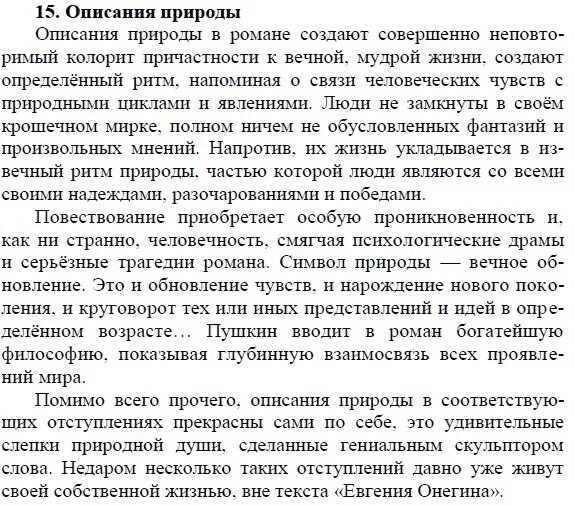 15. Описания природы

Описания природы в романе создают совершенно неповторимый колорит причастности к вечной, мудрой жизни, создают определённый ритм, напоминая о связи человеческих чувств с природными циклами и явлениями. Люди не замкнуты в своём крошечном мирке, полном ничем не обусловленных фантазий и произвольных мнений. Напротив, их жизнь укладывается в извечный ритм природы, частью которой люди являются со всеми своими надеждами, разочарованиями и победами.

Повествование приобретает особую проникновенность и, как ни странно, человечность, смягчая психологические драмы и серьёзные трагедии романа. Символ природы — вечное обновление. Это и обновление чувств, и нарождение нового поколения, и круговорот тех или иных представлений и идей в определённом возрасте… Пушкин вводит в роман богатейшую философию, показывая глубинную взаимосвязь всех проявлений мира.

Помимо всего прочего, описания природы в соответствующих отступлениях прекрасны сами по себе, это удивительные слепки природной души, сделанные гениальным скульптором слова. Недаром несколько таких отступлений давно уже живут своей собственной жизнью, вне текста «Евгения Онегина».